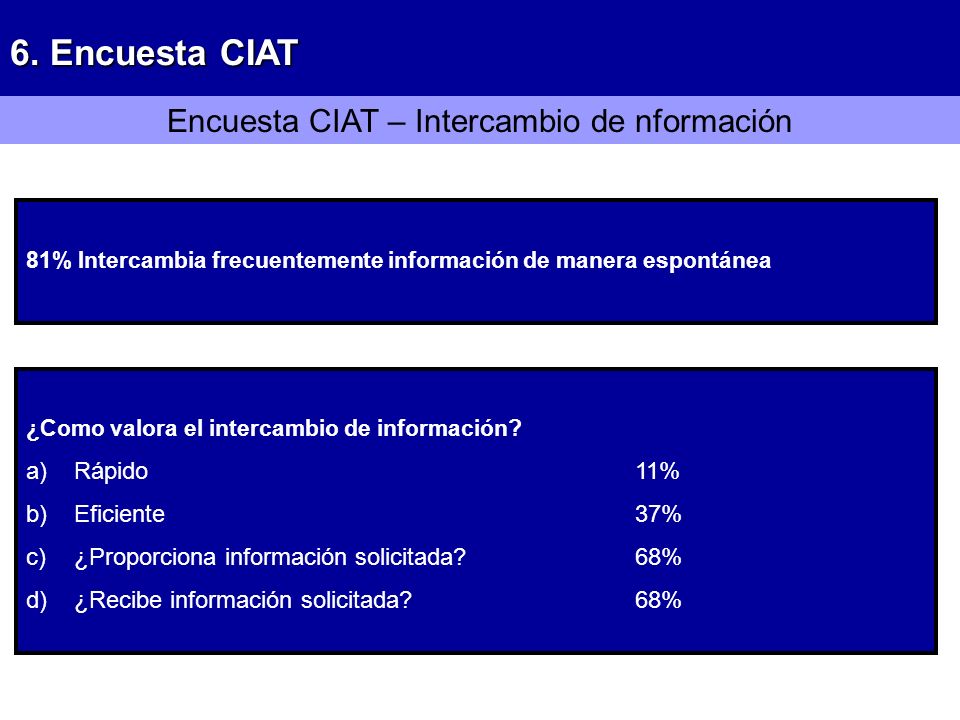 6. Encuesta CIAT

Encuesta CIAT – Intercambio de nformación

81% Intercambia frecuentemente información de manera espontánea

¿Como valora el intercambio de información?

a) Rápido 11%

b) Eficiente 37%

c) ¿Proporciona información solicitada? 68%

d) ¿Recibe información solicitada? 68%